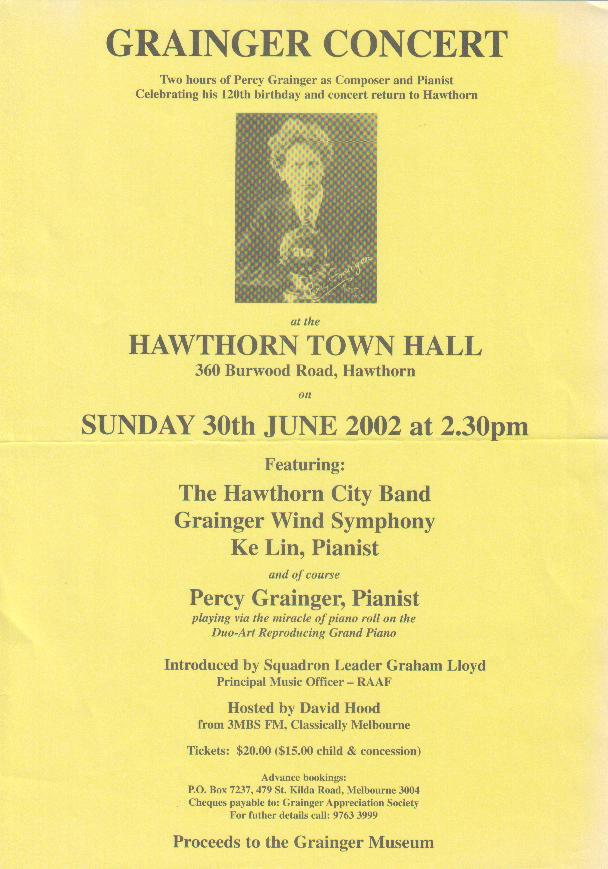 GRAINGER CONCERT

Two hours of Percy Grainger as Composer and Pianist
Celebrating his 120th birthday and concert return to Hawthorn

at the

HAWTHORN TOWN HALL

360 Burwood Road, Hawthorn

on

SUNDAY 30th JUNE 2002 at 2.30pm

Featuring:

The Hawthorn City Band
Grainger Wind Symphony
Ke Lin, Pianist

and of course

Percy Grainger, Pianist

playing via the miracle of piano roll on the
Duo-Art Reproducing Grand Piano

Introduced by Squadron Leader Graham Lloyd
Principal Music Officer – RAAF

Hosted by David Hood
from 3MBS FM, Classically Melbourne

Tickets: $20.00 ($15.00 child & concession)

Advance bookings:
P.O. Box 7237, 479 St. Kilda Road, Melbourne 3004
Cheques payable to: Grainger Appreciation Society
For futher details call: 9763 3999

Proceeds to the Grainger Museum